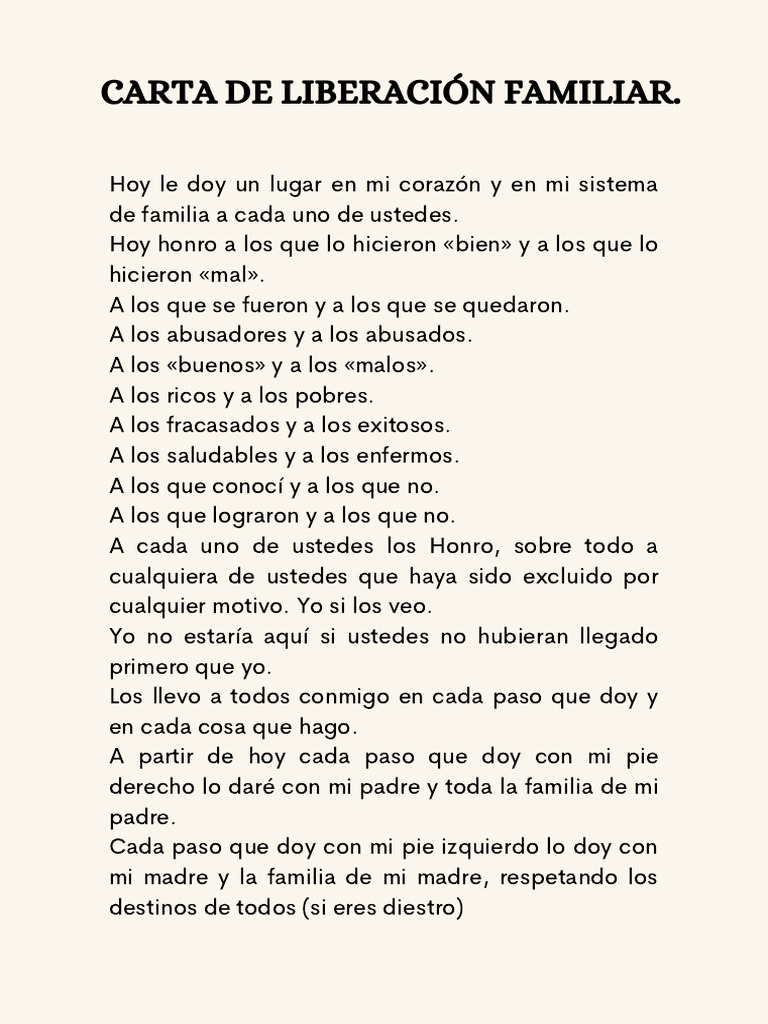 CARTA DE LIBERACIÓN FAMILIAR.

Hoy le doy un lugar en mi corazón y en mi sistema de familia a cada uno de ustedes.
Hoy honro a los que lo hicieron «bien» y a los que lo hicieron «mal».
A los que se fueron y a los que se quedaron.
A los abusadores y a los abusados.
A los «buenos» y a los «malos».
A los ricos y a los pobres.
A los fracasados y a los exitosos.
A los saludables y a los enfermos.
A los que conocí y a los que no.
A los que lograron y a los que no.
A cada uno de ustedes los Honro, sobre todo a cualquiera de ustedes que haya sido excluido por cualquier motivo. Yo si los veo.
Yo no estaría aquí si ustedes no hubieran llegado primero que yo.
Los llevo a todos conmigo en cada paso que doy y en cada cosa que hago.
A partir de hoy cada paso que doy con mi pie derecho lo daré con mi padre y toda la familia de mi padre.
Cada paso que doy con mi pie izquierdo lo doy con mi madre y la familia de mi madre, respetando los destinos de todos (si eres diestro)